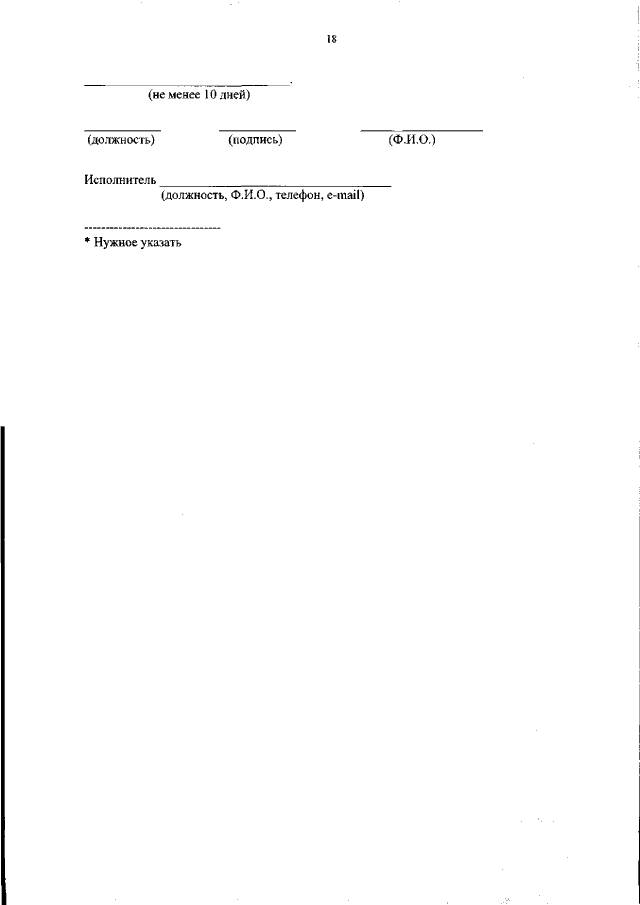 18

____.
(не менее 10 дней)

____ ____ ____
(должность) (подпись) (Ф.И.О.)

Исполнитель ____
(должность, Ф.И.О., телефон, e-mail)

--------------------------------
* Нужное указать